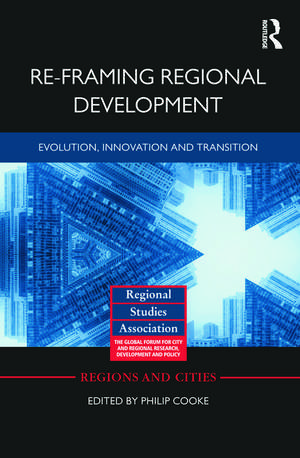 ROUTLEDGE

RE-FRAMING REGIONAL DEVELOPMENT

EVOLUTION, INNOVATION AND TRANSITION

Regional Studies Association

THE GLOBAL FORUM FOR CITY AND REGIONAL RESEARCH, DEVELOPMENT AND POLICY

REGIONS AND CITIES

EDITED BY PHILIP COOKE